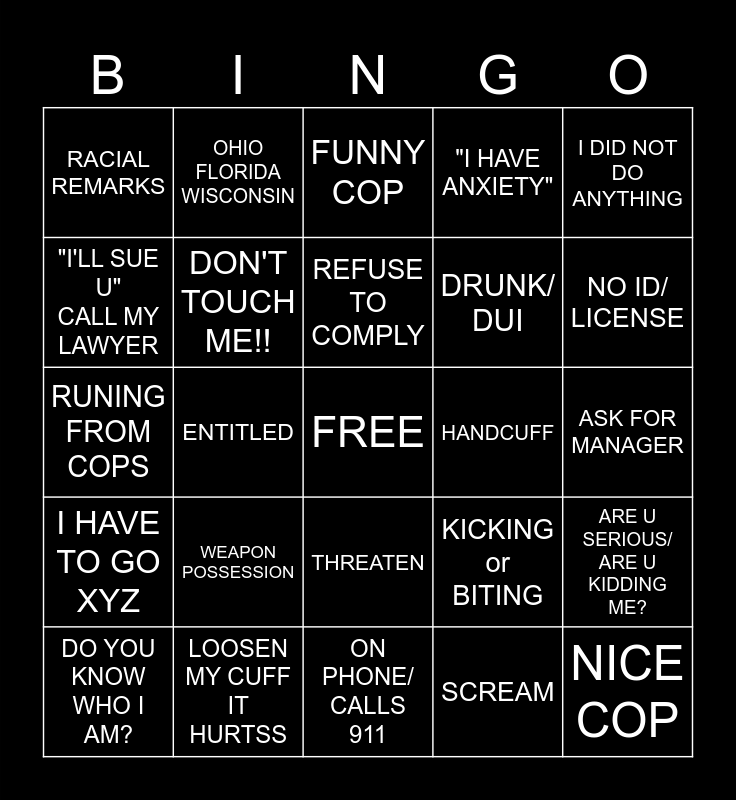 | B | I | N | G | O |
|---|---|---|---|---|
| RACIAL REMARKS | OHIO FLORIDA WISCONSIN | FUNNY COP | "I HAVE ANXIETY" | I DID NOT DO ANYTHING |
| "I'LL SUE U" CALL MY LAWYER | DON'T TOUCH ME!! | REFUSE TO COMPLY | DRUNK/ DUI | NO ID/ LICENSE |
| RUNING FROM COPS | ENTITLED | FREE | HANDCUFF | ASK FOR MANAGER |
| I HAVE TO GO XYZ | WEAPON POSSESSION | THREATEN | KICKING or BITING | ARE U SERIOUS/ ARE U KIDDING ME? |
| DO YOU KNOW WHO I AM? | LOOSEN MY CUFF IT HURTSS | ON PHONE/ CALLS 911 | SCREAM | NICE COP |